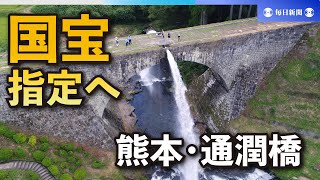 毎日新聞

国宝
指定へ

熊本・通潤橋